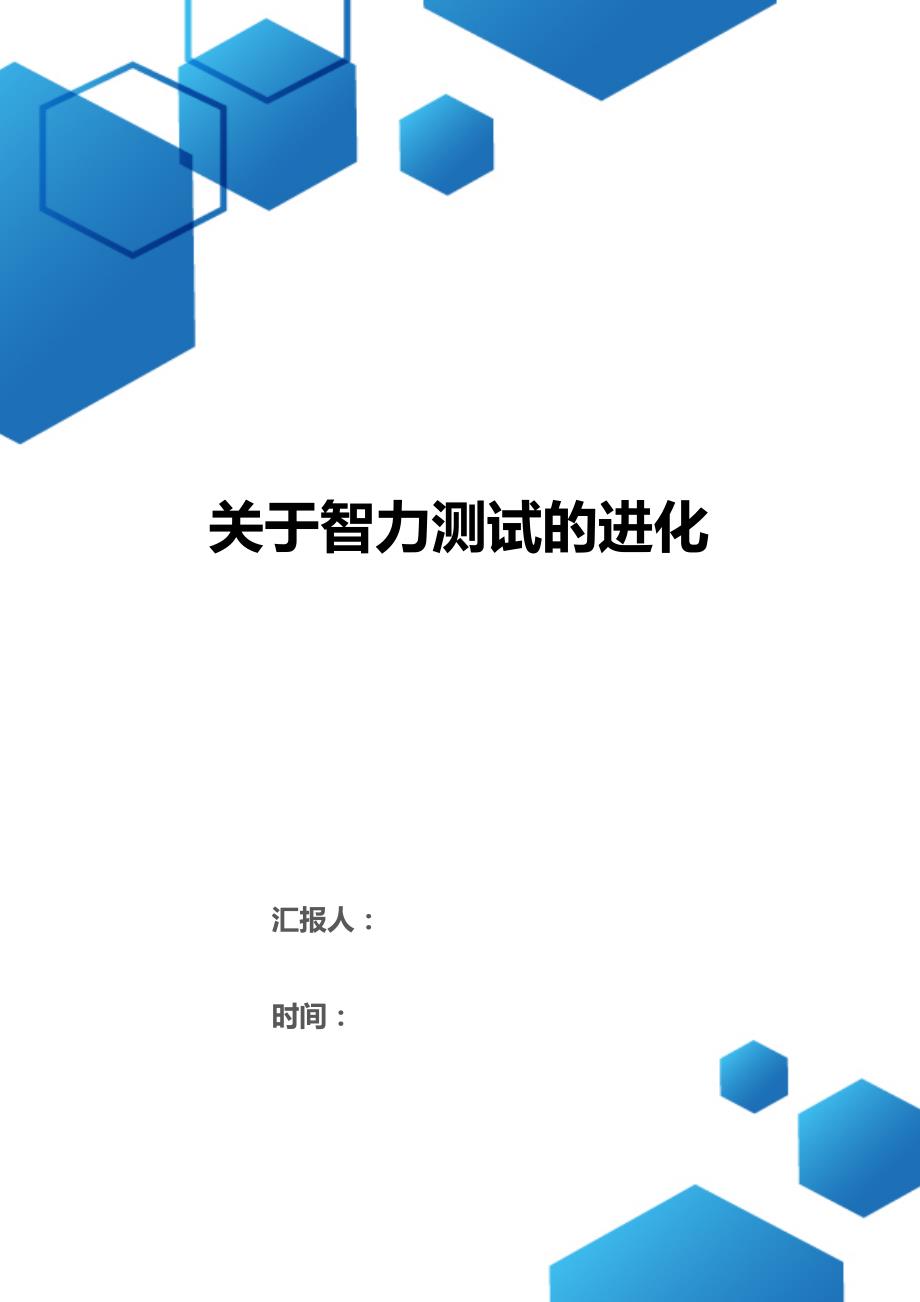 关于智力测试的进化

汇报人：

时间：